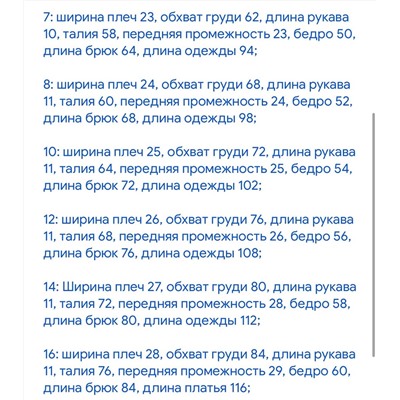 7: ширина плеч 23, обхват груди 62, длина рукава 10, талия 58, передняя промежность 23, бедро 50, длина брюк 64, длина одежды 94;

8: ширина плеч 24, обхват груди 68, длина рукава 11, талия 60, передняя промежность 24, бедро 52, длина брюк 68, длина одежды 98;

10: ширина плеч 25, обхват груди 72, длина рукава 11, талия 64, передняя промежность 25, бедро 54, длина брюк 72, длина одежды 102;

12: ширина плеч 26, обхват груди 76, длина рукава 11, талия 68, передняя промежность 26, бедро 56, длина брюк 76, длина одежды 108;

14: Ширина плеч 27, обхват груди 80, длина рукава 11, талия 72, передняя промежность 28, бедро 58, длина брюк 80, длина одежды 112;

16: ширина плеч 28, обхват груди 84, длина рукава 11, талия 76, передняя промежность 29, бедро 60, длина брюк 84, длина платья 116;